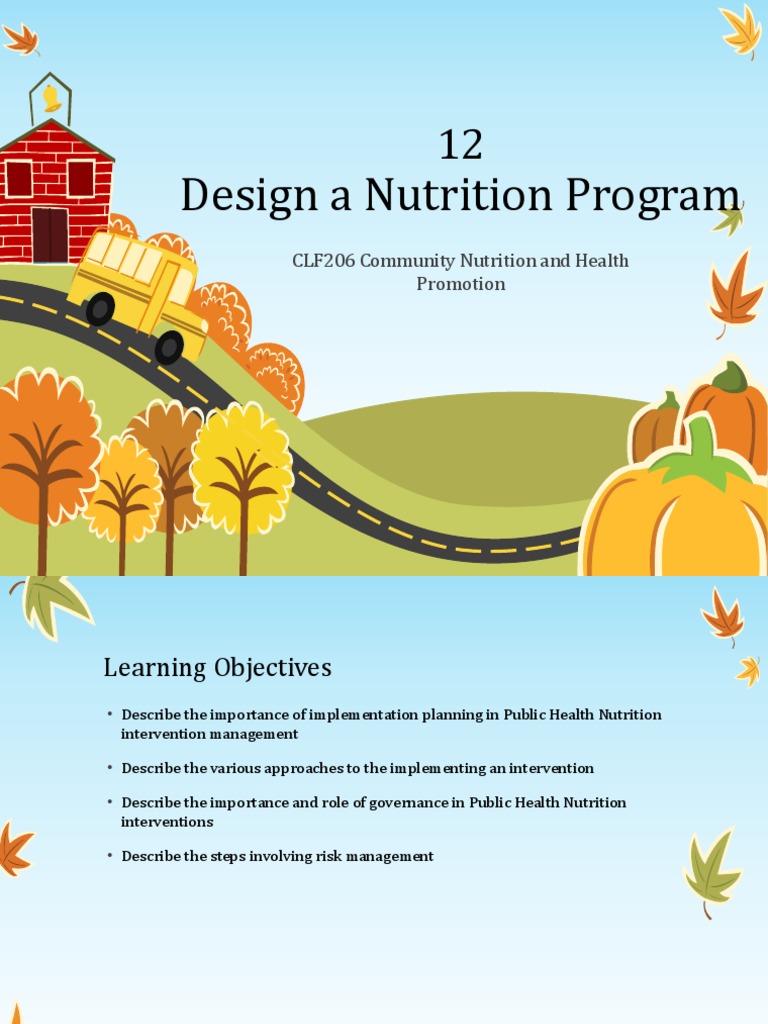 12
Design a Nutrition Program

CLF206 Community Nutrition and Health Promotion

Learning Objectives

• Describe the importance of implementation planning in Public Health Nutrition intervention management

• Describe the various approaches to the implementing an intervention

• Describe the importance and role of governance in Public Health Nutrition interventions

• Describe the steps involving risk management